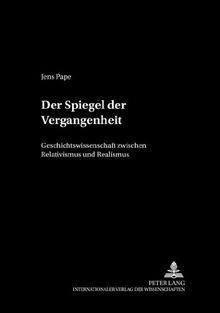 Jens Pape

Der Spiegel der Vergangenheit

Geschichtswissenschaft zwischen Relativismus und Realismus

PETER LANG
INTERNATIONALER VERLAG DER WISSENSCHAFTEN